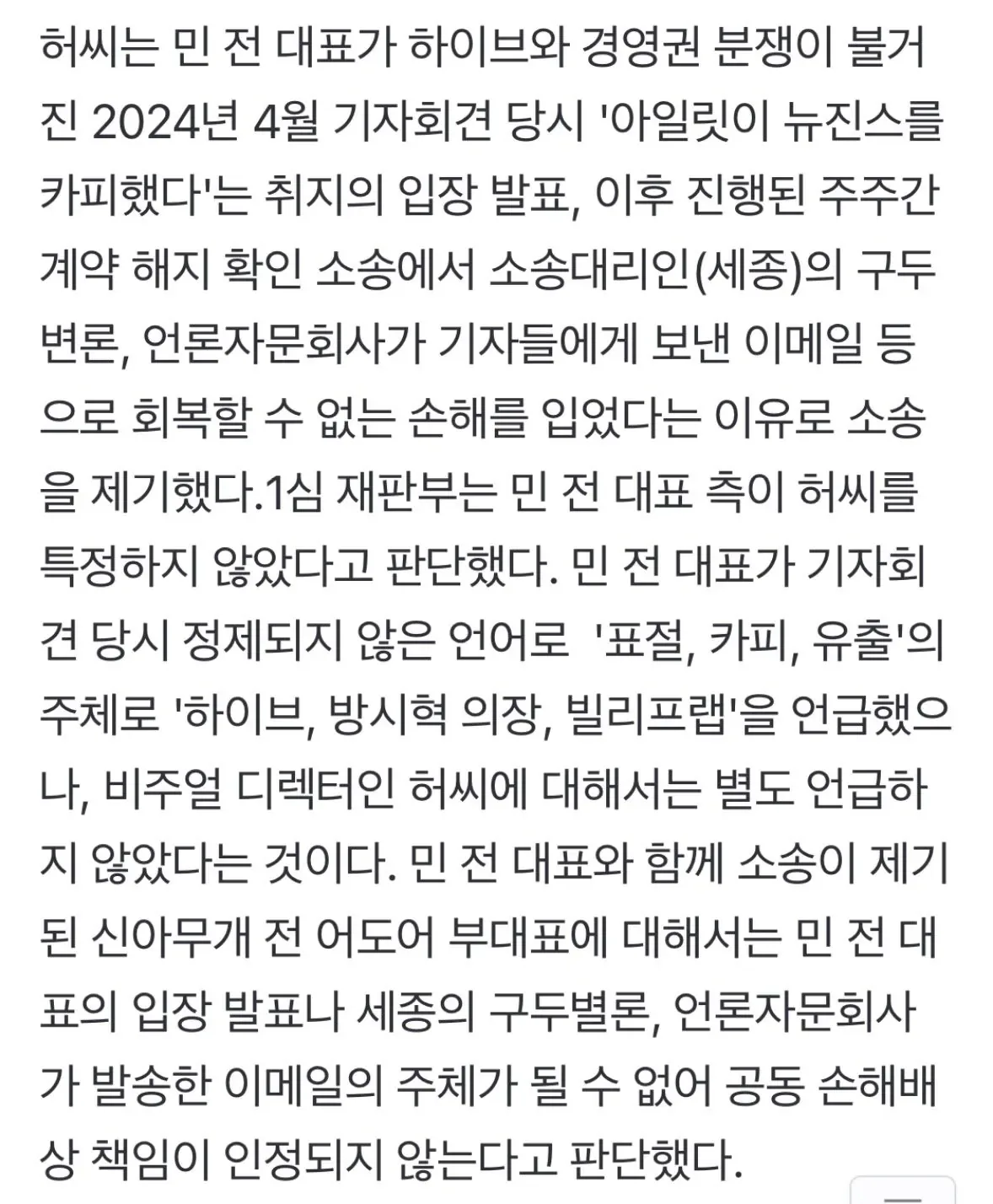 허씨는 민 전 대표가 하이브와 경영권 분쟁이 불거진 2024년 4월 기자회견 당시 '아일릿이 뉴진스를 카피했다'는 취지의 입장 발표, 이후 진행된 주주간 계약 해지 확인 소송에서 소송대리인(세종)의 구두 변론, 언론자문회사가 기자들에게 보낸 이메일 등으로 회복할 수 없는 손해를 입었다는 이유로 소송을 제기했다.1심 재판부는 민 전 대표 측이 허씨를 특정하지 않았다고 판단했다. 민 전 대표가 기자회견 당시 정제되지 않은 언어로 '표절, 카피, 유출'의 주체로 '하이브, 방시혁 의장, 빌리프랩'을 언급했으나, 비주얼 디렉터인 허씨에 대해서는 별도 언급하지 않았다는 것이다. 민 전 대표와 함께 소송이 제기된 신아무개 전 어도어 부대표에 대해서는 민 전 대표의 입장 발표나 세종의 구두별론, 언론자문회사가 발송한 이메일의 주체가 될 수 없어 공동 손해배상 책임이 인정되지 않는다고 판단했다.